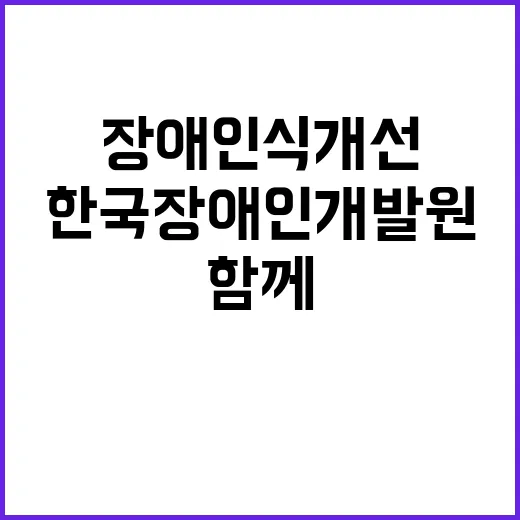 장애인식개선
한국장애인개발원
함께